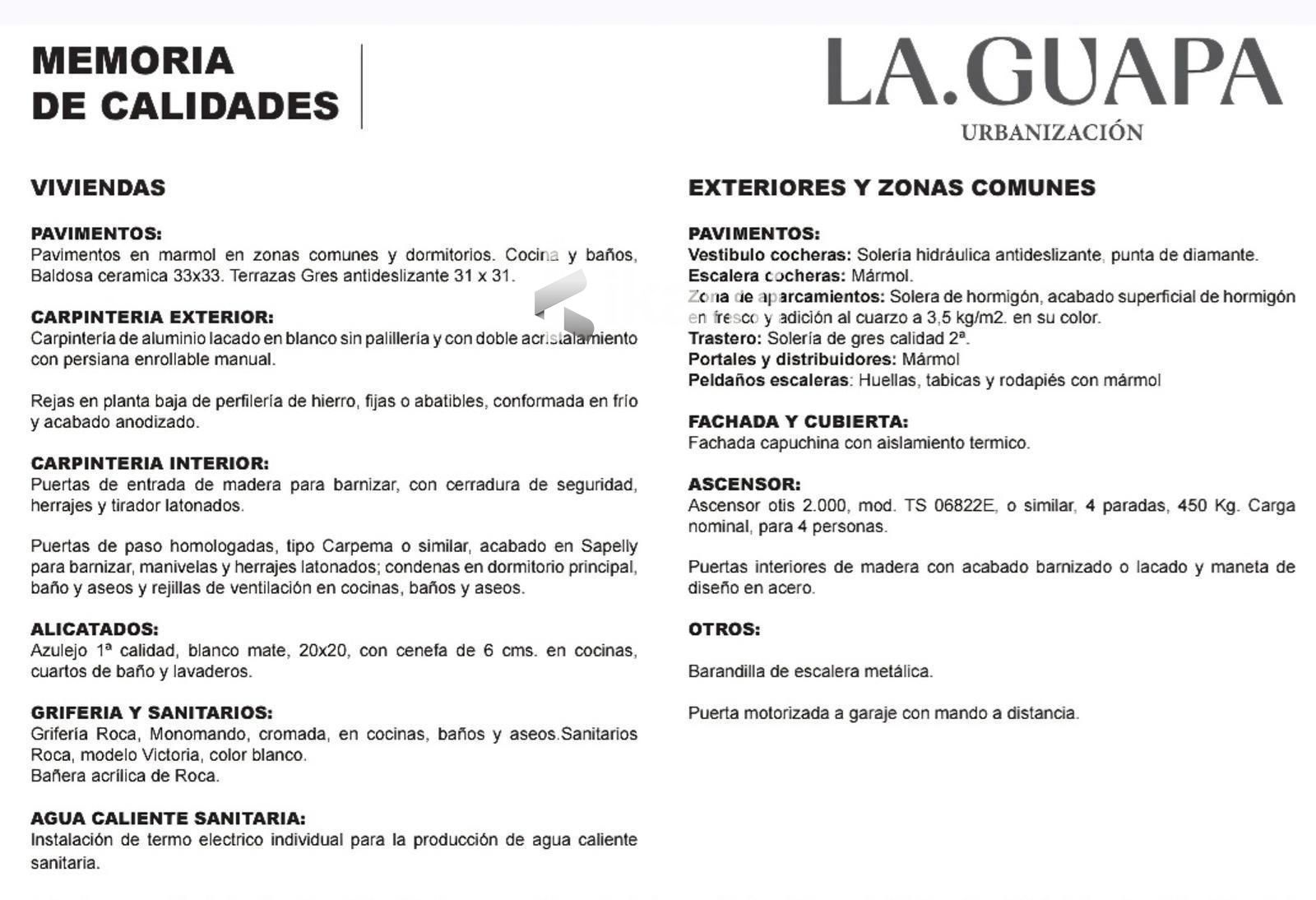 MEMORIA
DE CALIDADES

LA.GUAPA
URBANIZACIÓN

VIVIENDAS

PAVIMENTOS:
Pavimentos en marmol en zonas comunes y dormitorios. Cocina y baños, Baldosa ceramica 33x33. Terrazas Gres antideslizante 31 x 31.

CARPINTERIA EXTERIOR:
Carpintería de aluminio lacado en blanco sin palillería y con doble acristalamiento con persiana enrollable manual.

Rejas en planta baja de perfilería de hierro, fijas o abatibles, conformada en frío y acabado anodizado.

CARPINTERIA INTERIOR:
Puertas de entrada de madera para barnizar, con cerradura de seguridad, herrajes y tirador latonados.

Puertas de paso homologadas, tipo Carpema o similar, acabado en Sapelly para barnizar, manivelas y herrajes latonados; condenas en dormitorio principal, baño y aseos y rejillas de ventilación en cocinas, baños y aseos.

ALICATADOS:
Azulejo 1ª calidad, blanco mate, 20x20, con cenefa de 6 cms. en cocinas, cuartos de baño y lavaderos.

GRIFERIA Y SANITARIOS:
Grifería Roca, Monomando, cromada, en cocinas, baños y aseos.Sanitarios Roca, modelo Victoria, color blanco.
Bañera acrílica de Roca.

AGUA CALIENTE SANITARIA:
Instalación de termo electrico individual para la producción de agua caliente sanitaria.

EXTERIORES Y ZONAS COMUNES

PAVIMENTOS:
Vestibulo cocheras: Solería hidráulica antideslizante, punta de diamante.
Escalera cocheras: Mármol.
Zona de aparcamientos: Solera de hormigón, acabado superficial de hormigón en fresco y adición al cuarzo a 3,5 kg/m2. en su color.
Trastero: Solería de gres calidad 2ª.
Portales y distribuidores: Mármol
Peldaños escaleras: Huellas, tabicas y rodapiés con mármol

FACHADA Y CUBIERTA:
Fachada capuchina con aislamiento termico.

ASCENSOR:
Ascensor otis 2.000, mod. TS 06822E, o similar, 4 paradas, 450 Kg. Carga nominal, para 4 personas.

Puertas interiores de madera con acabado barnizado o lacado y maneta de diseño en acero.

OTROS:

Barandilla de escalera metálica.

Puerta motorizada a garaje con mando a distancia.